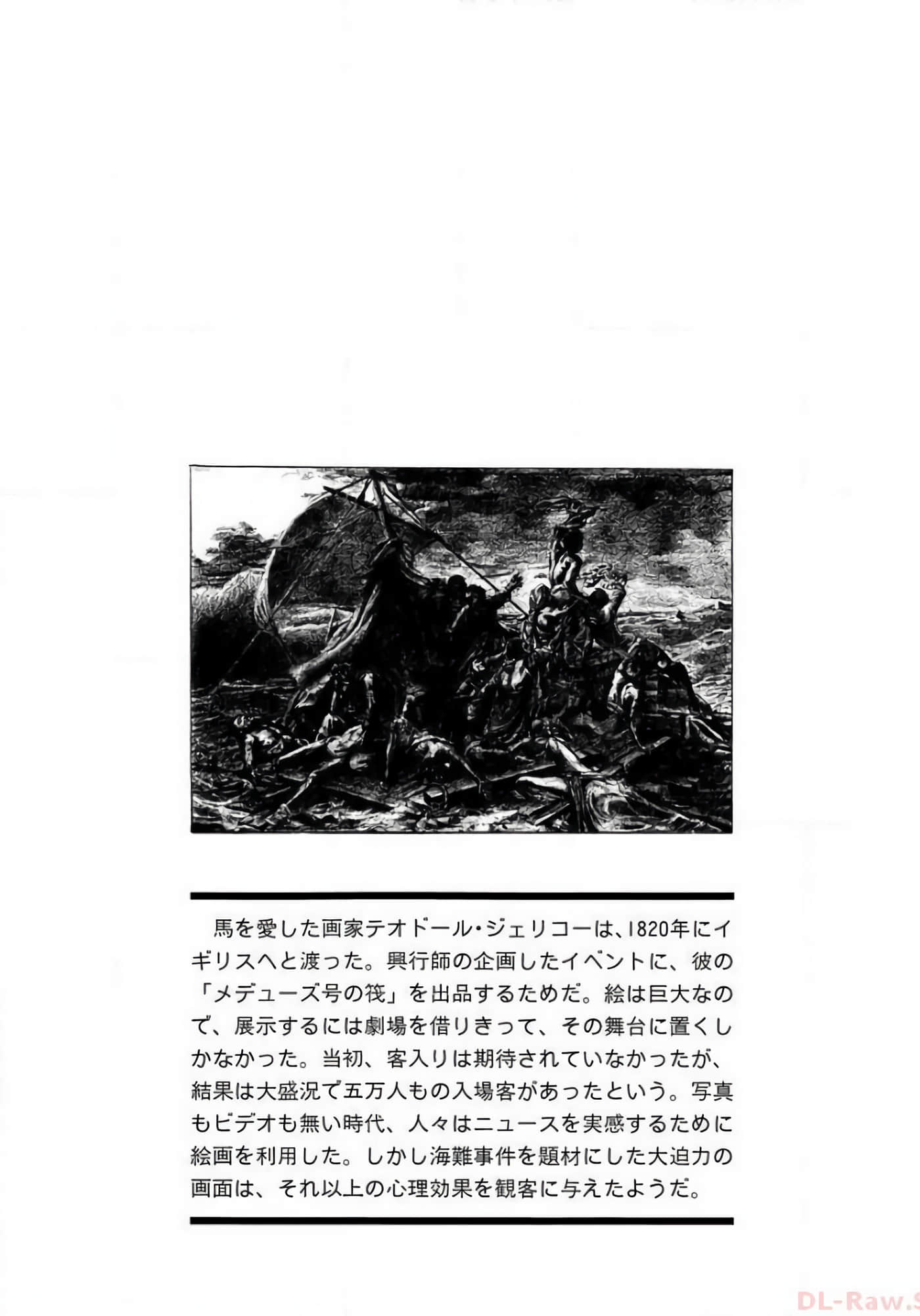 馬を愛した画家テオドール・ジェリコーは、1820年にイギリスへと渡った。興行師の企画したイベントに、彼の「メデューズ号の筏」を出品するためだ。絵は巨大なので、展示するには劇場を借りきって、その舞台に置くしかなかった。当初、客入りは期待されていなかったが、結果は大盛況で五万人もの入場客があったという。写真もビデオも無い時代、人々はニュースを実感するために絵画を利用した。しかし海難事件を題材にした大迫力の画面は、それ以上の心理効果を観客に与えたようだ。

DL-Raw.S